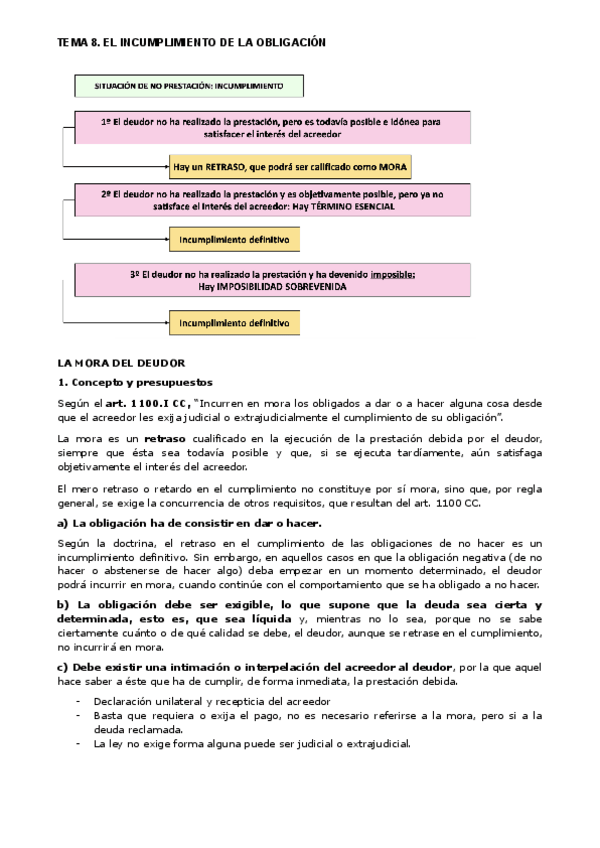 TEMA 8. EL INCUMPLIMIENTO DE LA OBLIGACIÓN

SITUACIÓN DE NO PRESTACIÓN: INCUMPLIMIENTO

1º El deudor no ha realizado la prestación, pero es todavía posible e idónea para satisfacer el interés del acreedor

Hay un RETRASO, que podrá ser calificado como MORA

2º El deudor no ha realizado la prestación y es objetivamente posible, pero ya no satisface el interés del acreedor: Hay TÉRMINO ESENCIAL

Incumplimiento definitivo

3º El deudor no ha realizado la prestación y ha devenido imposible: Hay IMPOSIBILIDAD SOBREVENIDA

Incumplimiento definitivo

LA MORA DEL DEUDOR

1. Concepto y presupuestos

Según el art. 1100.I CC, "Incurren en mora los obligados a dar o a hacer alguna cosa desde que el acreedor les exija judicial o extrajudicialmente el cumplimiento de su obligación".

La mora es un retraso cualificado en la ejecución de la prestación debida por el deudor, siempre que ésta sea todavía posible y que, si se ejecuta tardíamente, aún satisfaga objetivamente el interés del acreedor.

El mero retraso o retardo en el cumplimiento no constituye por sí mora, sino que, por regla general, se exige la concurrencia de otros requisitos, que resultan del art. 1100 CC.

a) La obligación ha de consistir en dar o hacer.

Según la doctrina, el retraso en el cumplimiento de las obligaciones de no hacer es un incumplimiento definitivo. Sin embargo, en aquellos casos en que la obligación negativa (de no hacer o abstenerse de hacer algo) deba empezar en un momento determinado, el deudor podrá incurrir en mora, cuando continúe con el comportamiento que se ha obligado a no hacer.

b) La obligación debe ser exigible, lo que supone que la deuda sea cierta y determinada, esto es, que sea líquida y, mientras no lo sea, porque no se sabe ciertamente cuánto o de qué calidad se debe, el deudor, aunque se retrase en el cumplimiento, no incurrirá en mora.

c) Debe existir una intimación o interpelación del acreedor al deudor, por la que aquel hace saber a éste que ha de cumplir, de forma inmediata, la prestación debida.

- Declaración unilateral y recepticia del acreedor
- Basta que requiera o exija el pago, no es necesario referirse a la mora, pero si a la deuda reclamada.
- La ley no exige forma alguna puede ser judicial o extrajudicial.